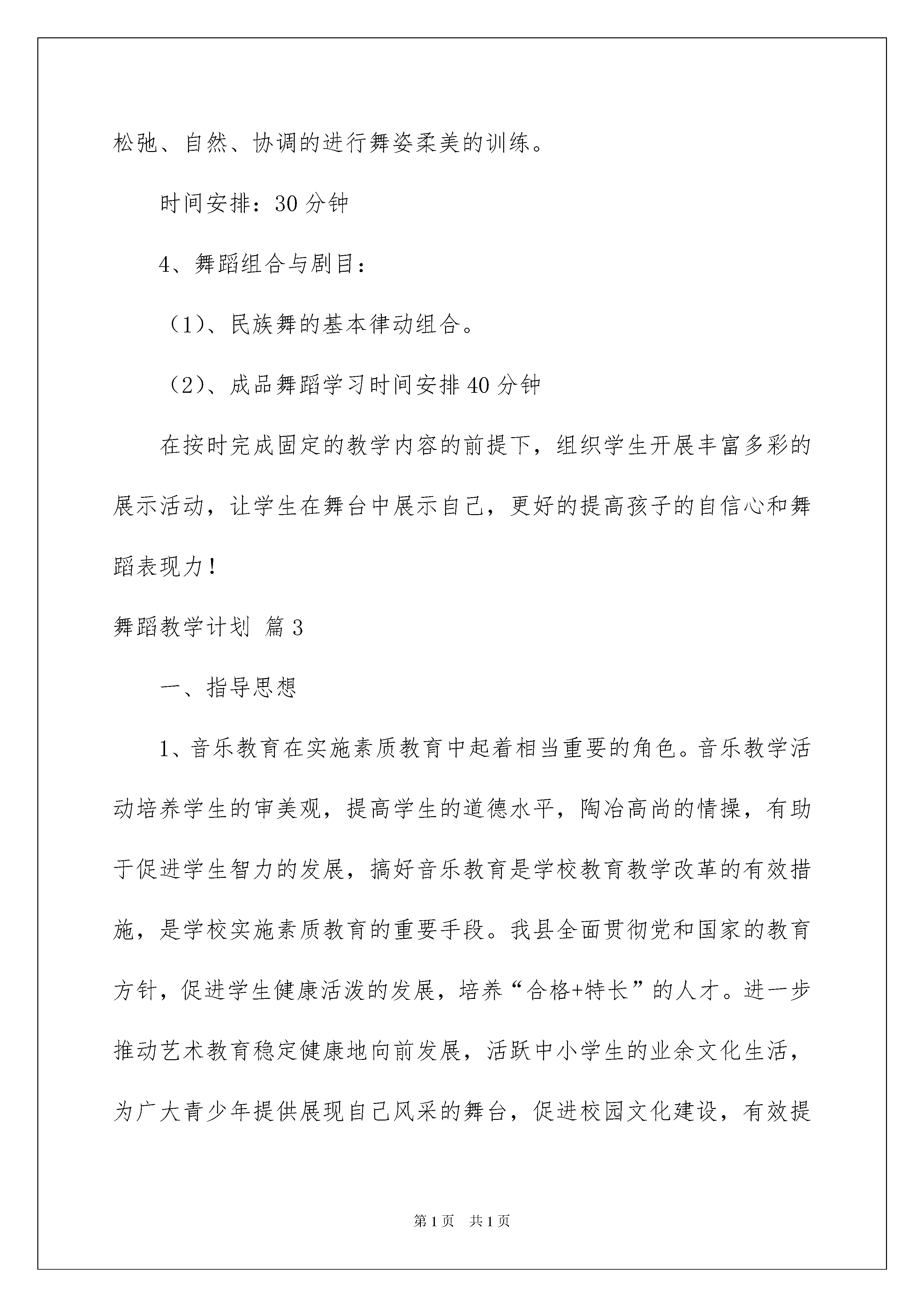 松弛、自然、协调的进行舞姿柔美的训练。

时间安排：30 分钟

4、舞蹈组合与剧目：

（1）、民族舞的基本律动组合。

（2）、成品舞蹈学习时间安排 40 分钟

在按时完成固定的教学内容的前提下，组织学生开展丰富多彩的展示活动，让学生在舞台中展示自己，更好的提高孩子的自信心和舞蹈表现力！

舞蹈教学计划 篇 3

一、指导思想

1、音乐教育在实施素质教育中起着相当重要的角色。音乐教学活动培养学生的审美观，提高学生的道德水平，陶冶高尚的情操，有助于促进学生智力的发展，搞好音乐教育是学校教育教学改革的有效措施，是学校实施素质教育的重要手段。我县全面贯彻党和国家的教育方针，促进学生健康活泼的发展，培养“合格+特长”的人才。进一步推动艺术教育稳定健康地向前发展，活跃中小学生的业余文化生活，为广大青少年提供展现自己风采的舞台，促进校园文化建设，有效提

第 1 页 共 1 页